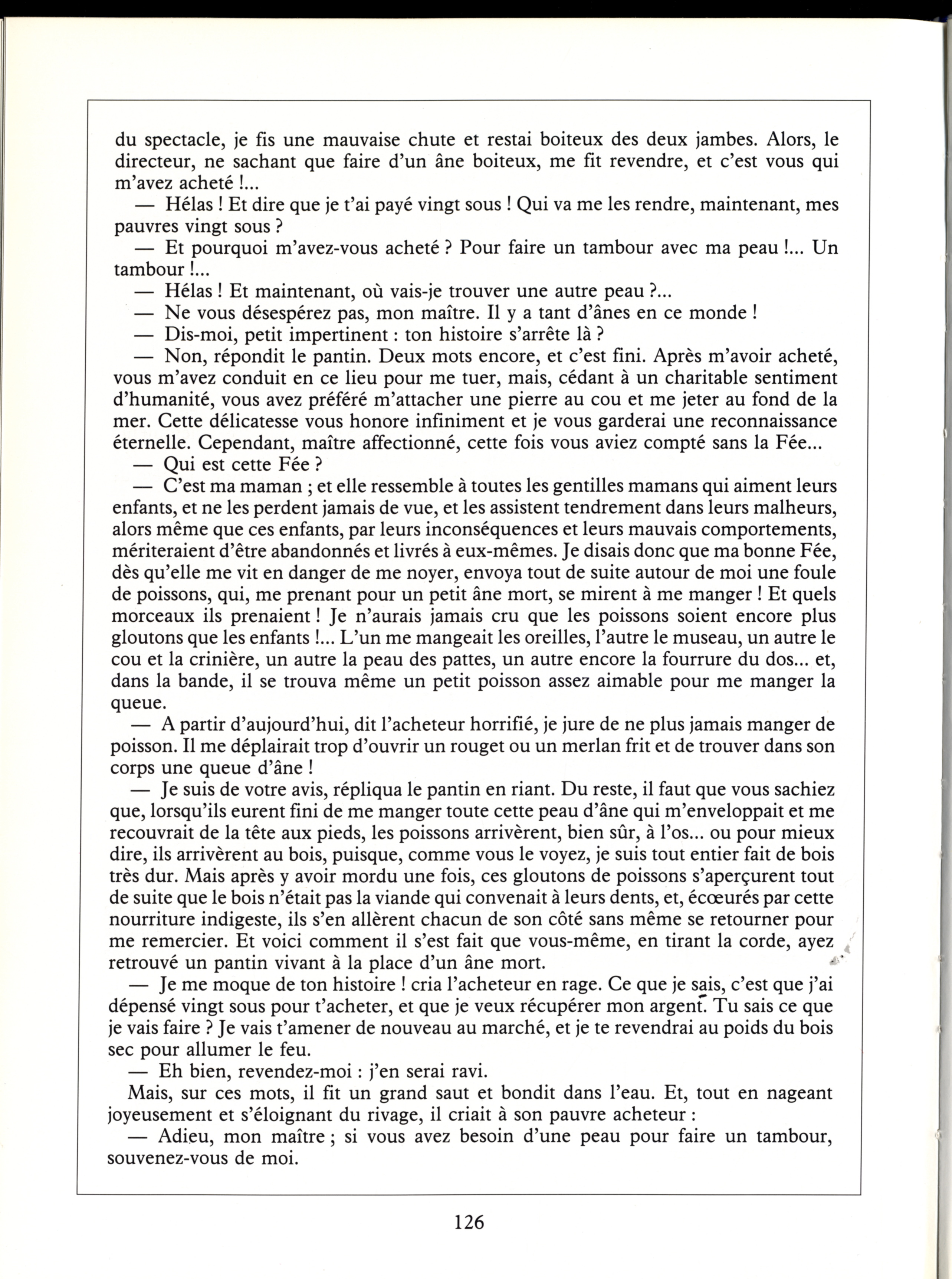 du spectacle, je fis une mauvaise chute et restai boiteux des deux jambes. Alors, le directeur, ne sachant que faire d'un âne boiteux, me fit revendre, et c'est vous qui m'avez acheté !...

— Hélas ! Et dire que je t'ai payé vingt sous ! Qui va me les rendre, maintenant, mes pauvres vingt sous ?

— Et pourquoi m'avez-vous acheté ? Pour faire un tambour avec ma peau !... Un tambour !...

— Hélas ! Et maintenant, où vais-je trouver une autre peau ?...

— Ne vous désespérez pas, mon maître. Il y a tant d'ânes en ce monde !

— Dis-moi, petit impertinent : ton histoire s'arrête là ?

— Non, répondit le pantin. Deux mots encore, et c'est fini. Après m'avoir acheté, vous m'avez conduit en ce lieu pour me tuer, mais, cédant à un charitable sentiment d'humanité, vous avez préféré m'attacher une pierre au cou et me jeter au fond de la mer. Cette délicatesse vous honore infiniment et je vous garderai une reconnaissance éternelle. Cependant, maître affectionné, cette fois vous aviez compté sans la Fée...

— Qui est cette Fée ?

— C'est ma maman ; et elle ressemble à toutes les gentilles mamans qui aiment leurs enfants, et ne les perdent jamais de vue, et les assistent tendrement dans leurs malheurs, alors même que ces enfants, par leurs inconséquences et leurs mauvais comportements, mériteraient d'être abandonnés et livrés à eux-mêmes. Je disais donc que ma bonne Fée, dès qu'elle me vit en danger de me noyer, envoya tout de suite autour de moi une foule de poissons, qui, me prenant pour un petit âne mort, se mirent à me manger ! Et quels morceaux ils prenaient ! Je n'aurais jamais cru que les poissons soient encore plus gloutons que les enfants !... L'un me mangeait les oreilles, l'autre le museau, un autre le cou et la crinière, un autre la peau des pattes, un autre encore la fourrure du dos... et, dans la bande, il se trouva même un petit poisson assez aimable pour me manger la queue.

— A partir d'aujourd'hui, dit l'acheteur horrifié, je jure de ne plus jamais manger de poisson. Il me déplairait trop d'ouvrir un rouget ou un merlan frit et de trouver dans son corps une queue d'âne !

— Je suis de votre avis, répliqua le pantin en riant. Du reste, il faut que vous sachiez que, lorsqu'ils eurent fini de me manger toute cette peau d'âne qui m'enveloppait et me recouvrait de la tête aux pieds, les poissons arrivèrent, bien sûr, à l'os... ou pour mieux dire, ils arrivèrent au bois, puisque, comme vous le voyez, je suis tout entier fait de bois très dur. Mais après y avoir mordu une fois, ces gloutons de poissons s'aperçurent tout de suite que le bois n'était pas la viande qui convenait à leurs dents, et, écœurés par cette nourriture indigeste, ils s'en allèrent chacun de son côté sans même se retourner pour me remercier. Et voici comment il s'est fait que vous-même, en tirant la corde, ayez retrouvé un pantin vivant à la place d'un âne mort.

— Je me moque de ton histoire ! cria l'acheteur en rage. Ce que je sais, c'est que j'ai dépensé vingt sous pour t'acheter, et que je veux récupérer mon argent. Tu sais ce que je vais faire ? Je vais t'amener de nouveau au marché, et je te revendrai au poids du bois sec pour allumer le feu.

— Eh bien, revendez-moi : j'en serai ravi.

Mais, sur ces mots, il fit un grand saut et bondit dans l'eau. Et, tout en nageant joyeusement et s'éloignant du rivage, il criait à son pauvre acheteur :

— Adieu, mon maître ; si vous avez besoin d'une peau pour faire un tambour, souvenez-vous de moi.

126